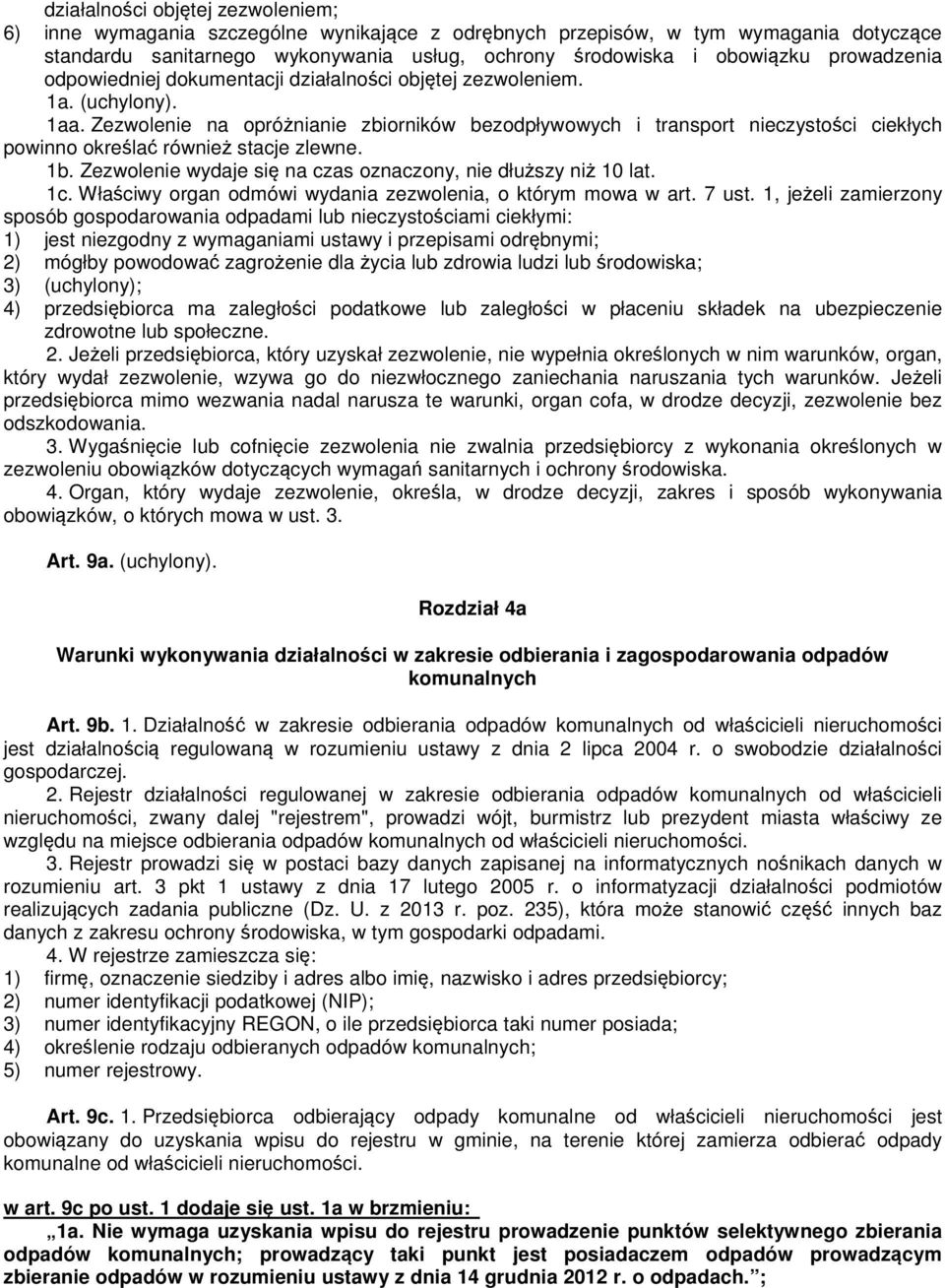 działalności objętej zezwoleniem;
6) inne wymagania szczególne wynikające z odrębnych przepisów, w tym wymagania dotyczące standardu sanitarnego wykonywania usług, ochrony środowiska i obowiązku prowadzenia odpowiedniej dokumentacji działalności objętej zezwoleniem.
1a. (uchylony).
1aa. Zezwolenie na opróżnianie zbiorników bezodpływowych i transport nieczystości ciekłych powinno określać również stacje zlewne.
1b. Zezwolenie wydaje się na czas oznaczony, nie dłuższy niż 10 lat.
1c. Właściwy organ odmówi wydania zezwolenia, o którym mowa w art. 7 ust. 1, jeżeli zamierzony sposób gospodarowania odpadami lub nieczystościami ciekłymi:
1) jest niezgodny z wymaganiami ustawy i przepisami odrębnymi;
2) mógłby powodować zagrożenie dla życia lub zdrowia ludzi lub środowiska;
3) (uchylony);
4) przedsiębiorca ma zaległości podatkowe lub zaległości w płaceniu składek na ubezpieczenie zdrowotne lub społeczne.
2. Jeżeli przedsiębiorca, który uzyskał zezwolenie, nie wypełnia określonych w nim warunków, organ, który wydał zezwolenie, wzywa go do niezwłocznego zaniechania naruszania tych warunków. Jeżeli przedsiębiorca mimo wezwania nadal narusza te warunki, organ cofa, w drodze decyzji, zezwolenie bez odszkodowania.
3. Wygaśnięcie lub cofnięcie zezwolenia nie zwalnia przedsiębiorcy z wykonania określonych w zezwoleniu obowiązków dotyczących wymagań sanitarnych i ochrony środowiska.
4. Organ, który wydaje zezwolenie, określa, w drodze decyzji, zakres i sposób wykonywania obowiązków, o których mowa w ust. 3.

Art. 9a. (uchylony).

Rozdział 4a

Warunki wykonywania działalności w zakresie odbierania i zagospodarowania odpadów komunalnych

Art. 9b. 1. Działalność w zakresie odbierania odpadów komunalnych od właścicieli nieruchomości jest działalnością regulowaną w rozumieniu ustawy z dnia 2 lipca 2004 r. o swobodzie działalności gospodarczej.
2. Rejestr działalności regulowanej w zakresie odbierania odpadów komunalnych od właścicieli nieruchomości, zwany dalej "rejestrem", prowadzi wójt, burmistrz lub prezydent miasta właściwy ze względu na miejsce odbierania odpadów komunalnych od właścicieli nieruchomości.
3. Rejestr prowadzi się w postaci bazy danych zapisanej na informatycznych nośnikach danych w rozumieniu art. 3 pkt 1 ustawy z dnia 17 lutego 2005 r. o informatyzacji działalności podmiotów realizujących zadania publiczne (Dz. U. z 2013 r. poz. 235), która może stanowić część innych baz danych z zakresu ochrony środowiska, w tym gospodarki odpadami.
4. W rejestrze zamieszcza się:
1) firmę, oznaczenie siedziby i adres albo imię, nazwisko i adres przedsiębiorcy;
2) numer identyfikacji podatkowej (NIP);
3) numer identyfikacyjny REGON, o ile przedsiębiorca taki numer posiada;
4) określenie rodzaju odbieranych odpadów komunalnych;
5) numer rejestrowy.

Art. 9c. 1. Przedsiębiorca odbierający odpady komunalne od właścicieli nieruchomości jest obowiązany do uzyskania wpisu do rejestru w gminie, na terenie której zamierza odbierać odpady komunalne od właścicieli nieruchomości.

w art. 9c po ust. 1 dodaje się ust. 1a w brzmieniu:
„1a. Nie wymaga uzyskania wpisu do rejestru prowadzenie punktów selektywnego zbierania odpadów komunalnych; prowadzący taki punkt jest posiadaczem odpadów prowadzącym zbieranie odpadów w rozumieniu ustawy z dnia 14 grudnia 2012 r. o odpadach.”;